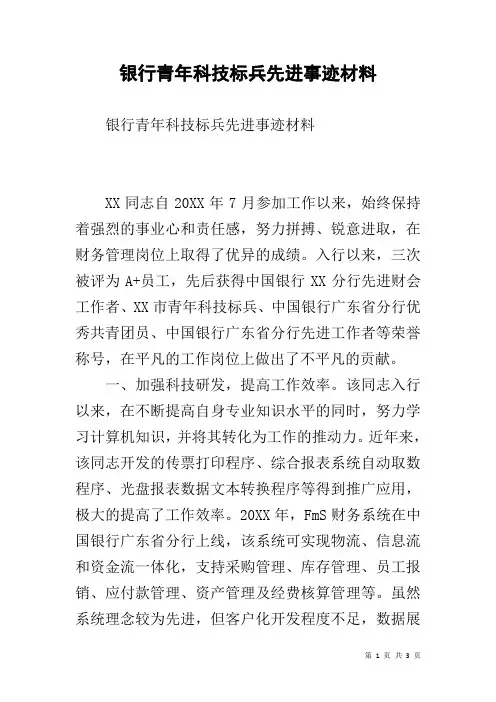 银行青年科技标兵先进事迹材料

银行青年科技标兵先进事迹材料

XX 同志自 20XX 年 7 月参加工作以来，始终保持着强烈的事业心和责任感，努力拼搏、锐意进取，在财务管理岗位上取得了优异的成绩。入行以来，三次被评为 A+员工，先后获得中国银行 XX 分行先进财会工作者、XX 市青年科技标兵、中国银行广东省分行优秀共青团员、中国银行广东省分行先进工作者等荣誉称号，在平凡的工作岗位上做出了不平凡的贡献。

一、加强科技研发，提高工作效率。该同志入行以来，在不断提高自身专业知识水平的同时，努力学习计算机知识，并将其转化为工作的推动力。近年来，该同志开发的传票打印程序、综合报表系统自动取数程序、光盘报表数据文本转换程序等得到推广应用，极大的提高了工作效率。20XX 年，FmS 财务系统在中国银行广东省分行上线，该系统可实现物流、信息流和资金流一体化，支持采购管理、库存管理、员工报销、应付款管理、资产管理及经费核算管理等。虽然系统理念较为先进，但客户化开发程度不足，数据展

第 1 页 共 3 页